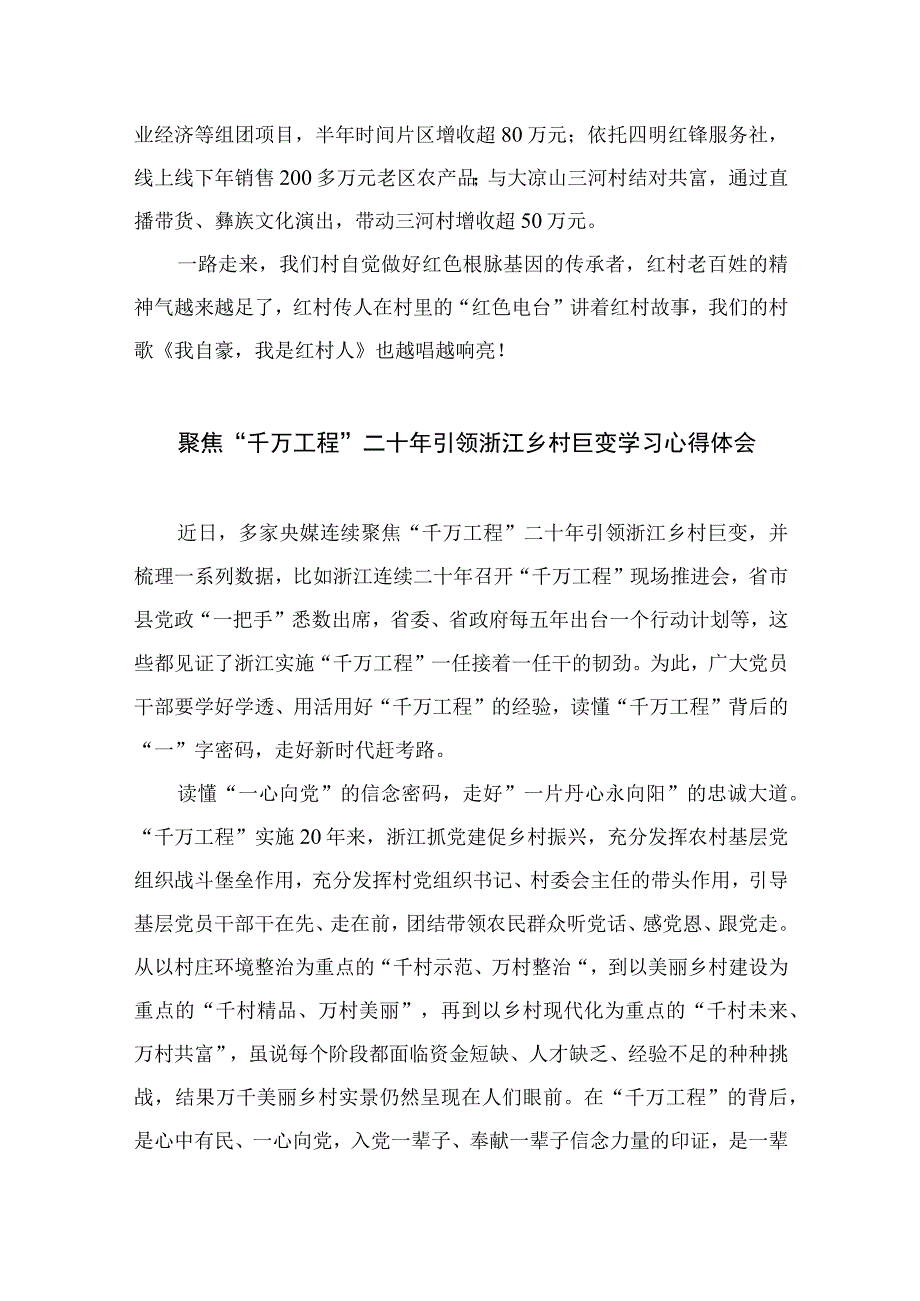 业经济等组团项目，半年时间片区增收超80万元；依托四明红锋服务社，线上线下年销售200多万元老区农产品；与大凉山三河村结对共富，通过直播带货、彝族文化演出，带动三河村增收超50万元。

一路走来，我们村自觉做好红色根脉基因的传承者，红村老百姓的精神气越来越足了，红村传人在村里的“红色电台”讲着红村故事，我们的村歌《我自豪，我是红村人》也越唱越响亮！

聚焦“千万工程”二十年引领浙江乡村巨变学习心得体会

近日，多家央媒连续聚焦“千万工程”二十年引领浙江乡村巨变，并梳理一系列数据，比如浙江连续二十年召开“千万工程”现场推进会，省市县党政“一把手”悉数出席，省委、省政府每五年出台一个行动计划等，这些都见证了浙江实施“千万工程”一任接着一任干的韧劲。为此，广大党员干部要学好学透、用活用好“千万工程”的经验，读懂“千万工程”背后的“一”字密码，走好新时代赶考路。

读懂“一心向党”的信念密码，走好”一片丹心永向阳”的忠诚大道。“千万工程”实施20年来，浙江抓党建促乡村振兴，充分发挥农村基层党组织战斗堡垒作用，充分发挥村党组织书记、村委会主任的带头作用，引导基层党员干部干在先、走在前，团结带领农民群众听党话、感党恩、跟党走。从以村庄环境整治为重点的“千村示范、万村整治“，到以美丽乡村建设为重点的“千村精品、万村美丽”，再到以乡村现代化为重点的“千村未来、万村共富”，虽说每个阶段都面临资金短缺、人才缺乏、经验不足的种种挑战，结果万千美丽乡村实景仍然呈现在人们眼前。在“千万工程”的背后，是心中有民、一心向党，入党一辈子、奉献一辈子信念力量的印证，是一辈